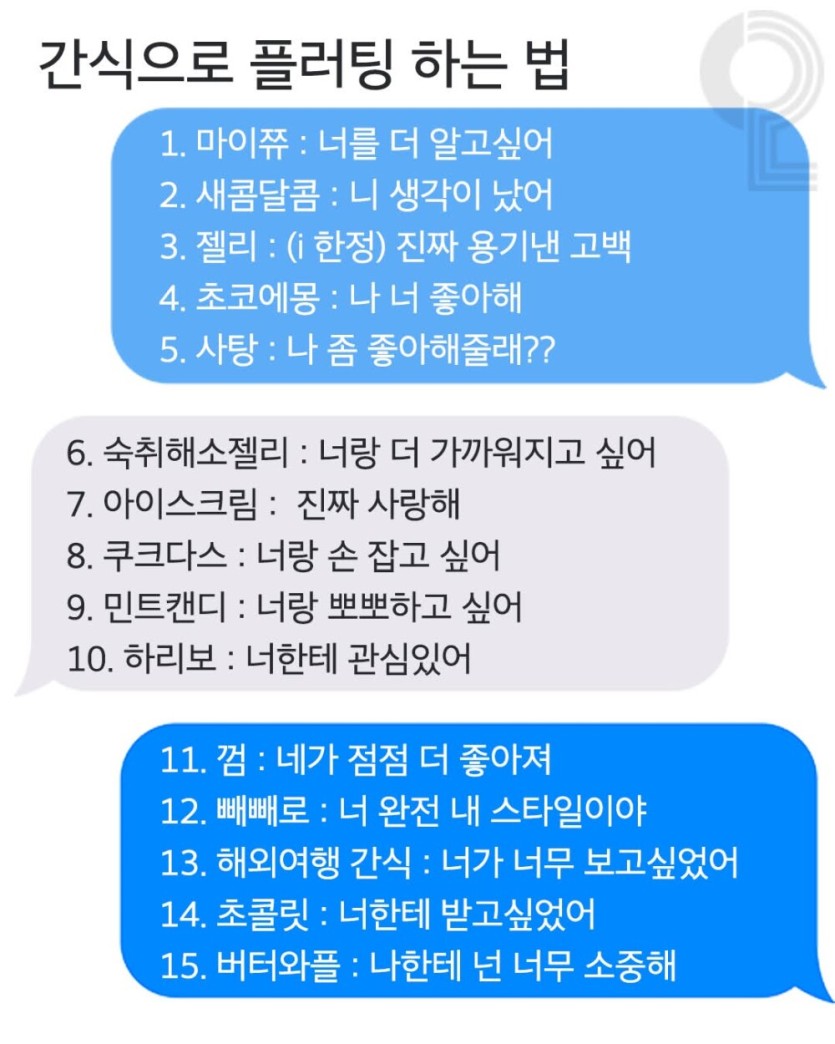 간식으로 플러팅 하는 법

1. 마이쮸 : 너를 더 알고싶어
2. 새콤달콤 : 니 생각이 났어
3. 젤리 : (i 한정) 진짜 용기낸 고백
4. 초코에몽 : 나 너 좋아해
5. 사탕 : 나 좀 좋아해줄래??

6. 숙취해소젤리 : 너랑 더 가까워지고 싶어
7. 아이스크림 : 진짜 사랑해
8. 쿠크다스 : 너랑 손 잡고 싶어
9. 민트캔디 : 너랑 뽀뽀하고 싶어
10. 하리보 : 너한테 관심있어

11. 껌 : 네가 점점 더 좋아져
12. 빼빼로 : 너 완전 내 스타일이야
13. 해외여행 간식 : 너가 너무 보고싶었어
14. 초콜릿 : 너한테 받고싶었어
15. 버터와플 : 나한테 넌 너무 소중해